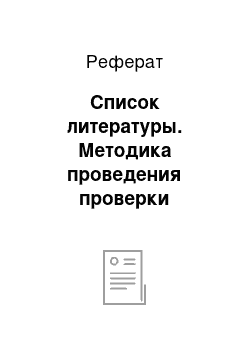 Реферат

Список литературы. Методика проведения проверки